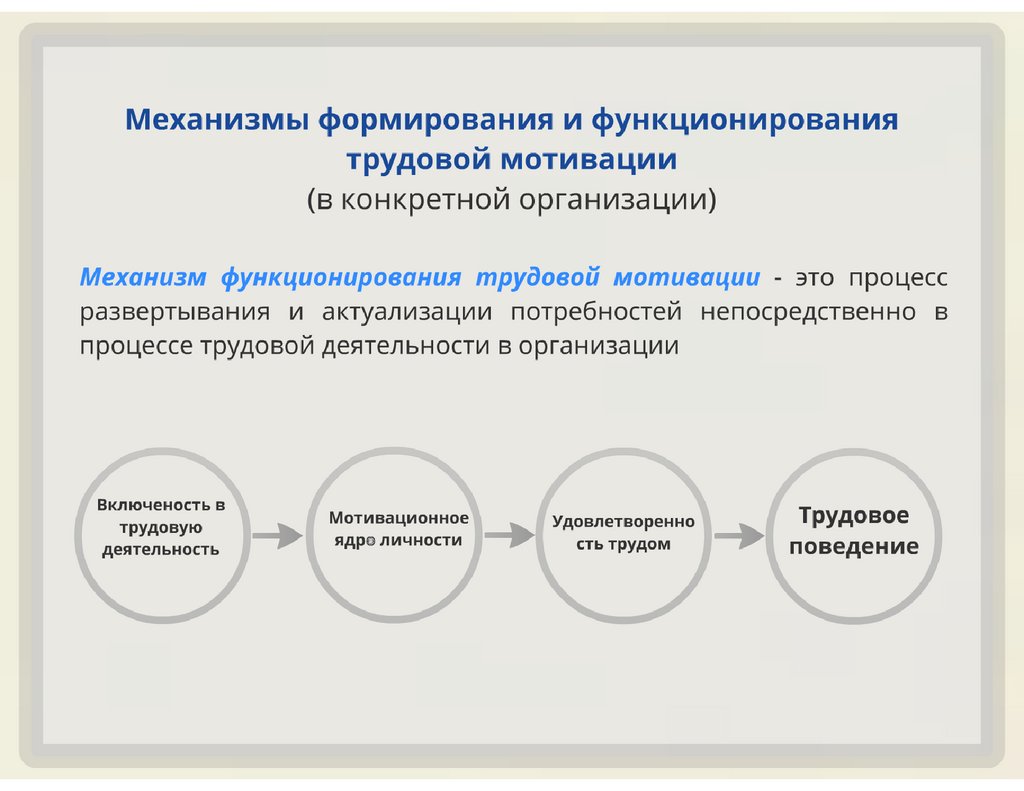 Механизмы формирования и функционирования трудовой мотивации
(в конкретной организации)

Механизм функционирования трудовой мотивации - это процесс развертывания и актуализации потребностей непосредственно в процессе трудовой деятельности в организации

Включеность в трудовую деятельность

Мотивационное ядро личности

Удовлетворенность трудом

Трудовое поведение